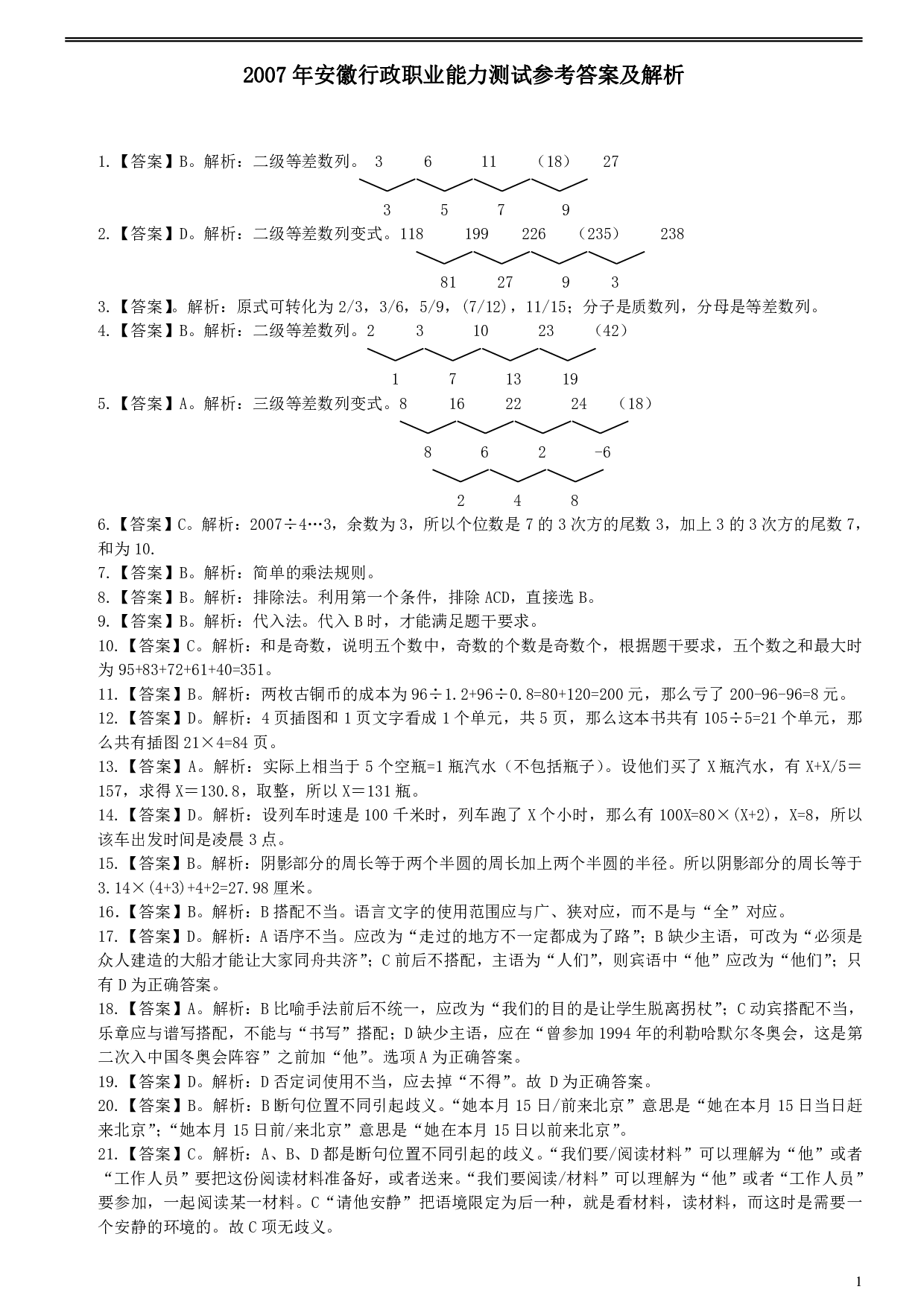 2007 年安徽行政职业能力测试参考答案及解析

1.【答案】B。解析：二级等差数列。 3 6 11 （18） 27

3 5 7 9

2.【答案】D。解析：二级等差数列变式。118 199 226 （235） 238

81 27 9 3

3.【答案】。解析：原式可转化为 2/3，3/6，5/9，(7/12)，11/15；分子是质数列，分母是等差数列。

4.【答案】B。解析：二级等差数列。2 3 10 23 （42）

1 7 13 19

5.【答案】A。解析：三级等差数列变式。8 16 22 24 （18）

8 6 2 -6

2 4 8

6.【答案】C。解析：2007÷4…3，余数为 3，所以个位数是 7 的 3 次方的尾数 3，加上 3 的 3 次方的尾数 7，和为 10.

7.【答案】B。解析：简单的乘法规则。

8.【答案】B。解析：排除法。利用第一个条件，排除 ACD，直接选 B。

9.【答案】B。解析：代入法。代入 B 时，才能满足题干要求。

10.【答案】C。解析：和是奇数，说明五个数中，奇数的个数是奇数个，根据题干要求，五个数之和最大时为 95+83+72+61+40=351。

11.【答案】B。解析：两枚古铜币的成本为 96÷1.2+96÷0.8=80+120=200 元，那么亏了 200-96-96=8 元。

12.【答案】D。解析：4 页插图和 1 页文字看成 1 个单元，共 5 页，那么这本书共有 105÷5=21 个单元，那么共有插图 21×4=84 页。

13.【答案】A。解析：实际上相当于 5 个空瓶=1 瓶汽水（不包括瓶子）。设他们买了 X 瓶汽水，有 X+X/5＝157，求得 X＝130.8，取整，所以 X＝131 瓶。

14.【答案】D。解析：设列车时速是 100 千米时，列车跑了 X 个小时，那么有 100X=80×(X+2)，X=8，所以该车出发时间是凌晨 3 点。

15.【答案】B。解析：阴影部分的周长等于两个半圆的周长加上两个半圆的半径。所以阴影部分的周长等于 3.14×(4+3)+4+2=27.98 厘米。

16.【答案】B。解析：B 搭配不当。语言文字的使用范围应与广、狭对应，而不是与“全”对应。

17.【答案】D。解析：A 语序不当。应改为“走过的地方不一定都成为了路”；B 缺少主语，可改为“必须是众人建造的大船才能让大家同舟共济”；C 前后不搭配，主语为“人们”，则宾语中“他”应改为“他们”；只有 D 为正确答案。

18.【答案】A。解析：B 比喻手法前后不统一，应改为“我们的目的是让学生脱离拐杖”；C 动宾搭配不当，乐章应与谱写搭配，不能与“书写”搭配；D 缺少主语，应在“曾参加 1994 年的利勒哈默尔冬奥会，这是第二次入中国冬奥会阵容”之前加“他”。选项 A 为正确答案。

19.【答案】D。解析：D 否定词使用不当，应去掉“不得”。故 D 为正确答案。

20.【答案】B。解析：B 断句位置不同引起歧义。“她本月 15 日/前来北京”意思是“她在本月 15 日当日赶来北京”；“她本月 15 日前/来北京”意思是“她在本月 15 日以前来北京”。

21.【答案】C。解析：A、B、D 都是断句位置不同引起的歧义。“我们要/阅读材料”可以理解为“他”或者“工作人员”要把这份阅读材料准备好，或者送来。“我们要阅读/材料”可以理解为“他”或者“工作人员”要参加，一起阅读某一材料。C“请他安静”把语境限定为后一种，就是看材料，读材料，而这时是需要一个安静的环境的。故 C 项无歧义。

1